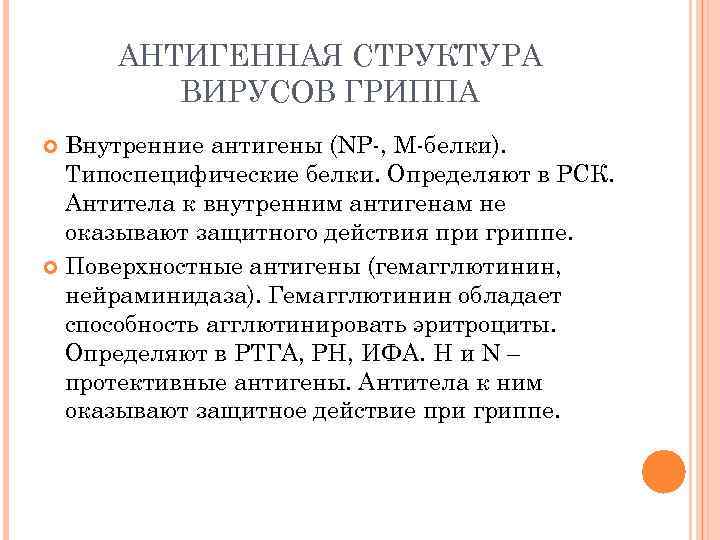 АНТИГЕННАЯ СТРУКТУРА ВИРУСОВ ГРИППА

Внутренние антигены (NP-, М-белки). Типоспецифические белки. Определяют в РСК. Антитела к внутренним антигенам не оказывают защитного действия при гриппе.

Поверхностные антигены (гемагглютинин, нейраминидаза). Гемагглютинин обладает способность агглютинировать эритроциты. Определяют в РТГА, РН, ИФА. H и N – протективные антигены. Антитела к ним оказывают защитное действие при гриппе.